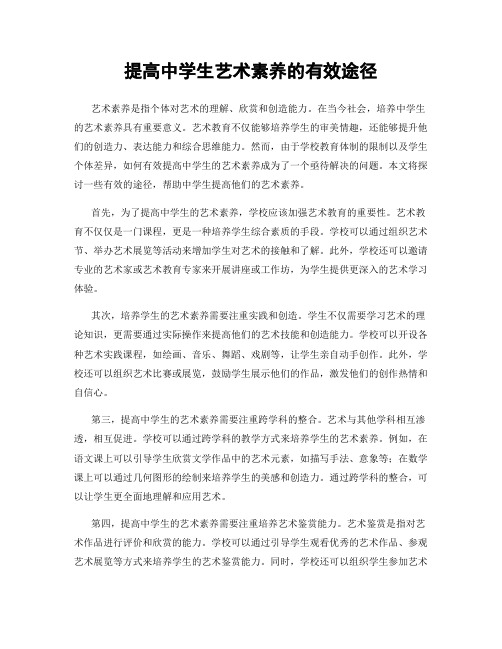 提高中学生艺术素养的有效途径

艺术素养是指个体对艺术的理解、欣赏和创造能力。在当今社会，培养中学生的艺术素养具有重要意义。艺术教育不仅能够培养学生的审美情趣，还能够提升他们的创造力、表达能力和综合思维能力。然而，由于学校教育体制的限制以及学生个体差异，如何有效提高中学生的艺术素养成为了一个亟待解决的问题。本文将探讨一些有效的途径，帮助中学生提高他们的艺术素养。

首先，为了提高中学生的艺术素养，学校应该加强艺术教育的重要性。艺术教育不仅仅是一门课程，更是一种培养学生综合素质的手段。学校可以通过组织艺术节、举办艺术展览等活动来增加学生对艺术的接触和了解。此外，学校还可以邀请专业的艺术家或艺术教育专家来开展讲座或工作坊，为学生提供更深入的艺术学习体验。

其次，培养学生的艺术素养需要注重实践和创造。学生不仅需要学习艺术的理论知识，更需要通过实际操作来提高他们的艺术技能和创造能力。学校可以开设各种艺术实践课程，如绘画、音乐、舞蹈、戏剧等，让学生亲自动手创作。此外，学校还可以组织艺术比赛或展览，鼓励学生展示他们的作品，激发他们的创作热情和自信心。

第三，提高中学生的艺术素养需要注重跨学科的整合。艺术与其他学科相互渗透，相互促进。学校可以通过跨学科的教学方式来培养学生的艺术素养。例如，在语文课上可以引导学生欣赏文学作品中的艺术元素，如描写手法、意象等；在数学课上可以通过几何图形的绘制来培养学生的美感和创造力。通过跨学科的整合，可以让学生更全面地理解和应用艺术。

第四，提高中学生的艺术素养需要注重培养艺术鉴赏能力。艺术鉴赏是指对艺术作品进行评价和欣赏的能力。学校可以通过引导学生观看优秀的艺术作品、参观艺术展览等方式来培养学生的艺术鉴赏能力。同时，学校还可以组织学生参加艺术